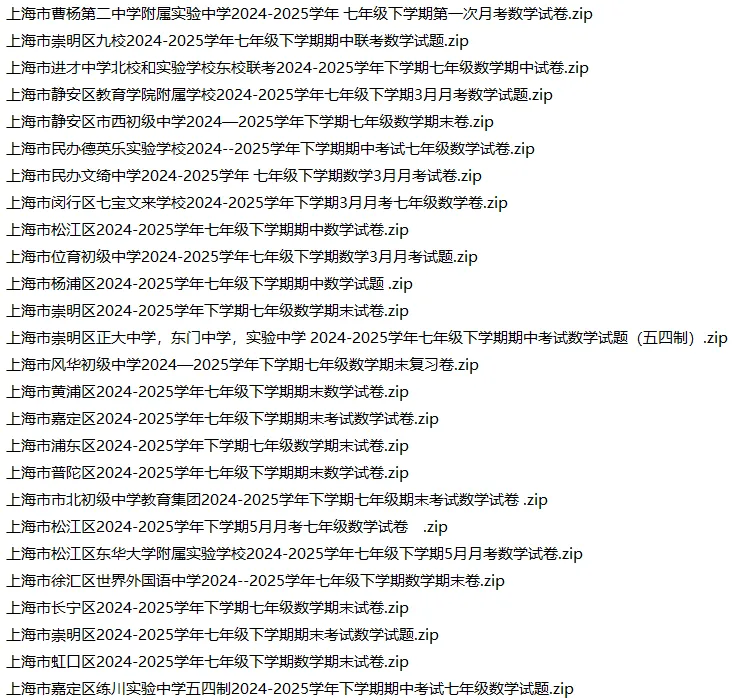 上海市曹杨第二中学附属实验中学2024-2025学年 七年级下学期第一次月考数学试卷.zip
上海市崇明区九校2024-2025学年七年级下学期期中联考数学试题.zip
上海市进才中学北校和实验学校东校联考2024-2025学年下学期七年级数学期中试卷.zip
上海市静安区教育学院附属学校2024-2025学年七年级下学期3月月考数学试题.zip
上海市静安区市西初级中学2024—2025学年下学期七年级数学期末卷.zip
上海市民办德英乐实验学校2024--2025学年下学期期中考试七年级数学试卷.zip
上海市民办文绮中学2024-2025学年 七年级下学期数学3月月考试卷.zip
上海市闵行区七宝文来学校2024-2025学年下学期3月月考七年级数学卷.zip
上海市松江区2024-2025学年七年级下学期期中数学试卷.zip
上海市位育初级中学2024-2025学年七年级下学期数学3月月考试题.zip
上海市杨浦区2024-2025学年七年级下学期期中数学试题 .zip
上海市崇明区2024-2025学年下学期七年级数学期末试卷.zip
上海市崇明区正大中学，东门中学，实验中学 2024-2025学年七年级下学期期中考试数学试题（五四制）.zip
上海市风华初级中学2024—2025学年下学期七年级数学期末复习卷.zip
上海市黄浦区2024-2025学年七年级下学期期末数学试卷.zip
上海市嘉定区2024-2025学年七年级下学期期末考试数学试卷.zip
上海市浦东区2024-2025学年下学期七年级数学期末试卷.zip
上海市普陀区2024-2025学年七年级下学期期末数学试卷.zip
上海市市北初级中学教育集团2024-2025学年下学期七年级期末考试数学试卷 .zip
上海市松江区2024-2025学年下学期5月月考七年级数学试卷 .zip
上海市松江区东华大学附属实验学校2024-2025学年七年级下学期5月月考数学试卷.zip
上海市徐汇区世界外国语中学2024--2025学年七年级下学期数学期末卷.zip
上海市长宁区2024-2025学年下学期七年级数学期末试卷.zip
上海市崇明区2024-2025学年七年级下学期期末考试数学试题.zip
上海市虹口区2024-2025学年七年级下学期数学期末试卷.zip
上海市嘉定区练川实验中学五四制2024-2025学年下学期期中考试七年级数学试题.zip